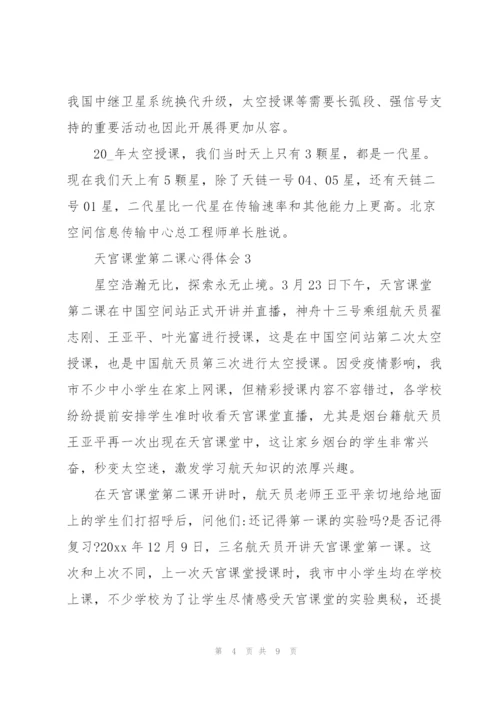 我国中继卫星系统换代升级，太空授课等需要长弧段、强信号支持的重要活动也因此开展得更加从容。

20_年太空授课，我们当时天上只有3颗星，都是一代星。现在我们天上有5颗星，除了天链一号04、05星，还有天链二号01星，二代星比一代星在传输速率和其他能力上更高。北京空间信息传输中心总工程师单长胜说。

天宫课堂第二课心得体会3

星空浩瀚无比，探索永无止境。3月23日下午，天宫课堂第二课在中国空间站正式开讲并直播，神舟十三号乘组航天员翟志刚、王亚平、叶光富进行授课，这是在中国空间站第二次太空授课，也是中国航天员第三次进行太空授课。因受疫情影响，我市不少中小学生在家上网课，但精彩授课内容不容错过，各学校纷纷提前安排学生准时收看天宫课堂直播，尤其是烟台籍航天员王亚平再一次出现在天宫课堂中，这让家乡烟台的学生非常兴奋，秒变太空迷，激发学习航天知识的浓厚兴趣。

在天宫课堂第二课开讲时，航天员老师王亚平亲切地给地面上的学生们打招呼后，问他们:还记得第一课的实验吗?是否记得复习?20xx年12月9日，三名航天员开讲天宫课堂第一课。这次和上次不同，上一次天宫课堂授课时，我市中小学生均在学校上课，不少学校为了让学生尽情感受天宫课堂的实验奥秘，还提

第 4 页 共 9 页